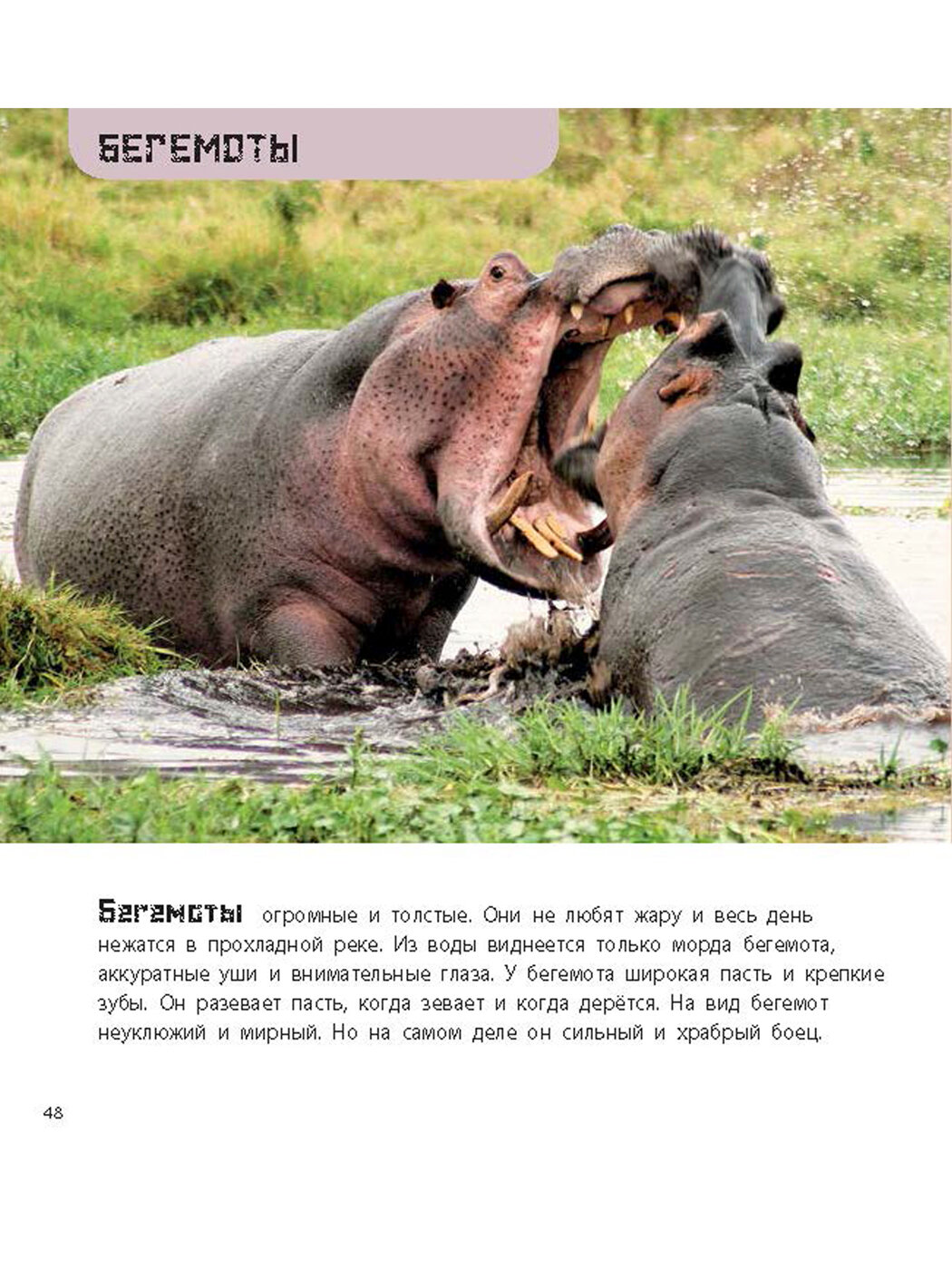 БЕГЕМОТЫ

Бегемоты огромные и толстые. Они не любят жару и весь день нежатся в прохладной реке. Из воды виднеется только морда бегемота, аккуратные уши и внимательные глаза. У бегемота широкая пасть и крепкие зубы. Он разевает пасть, когда зевает и когда дерётся. На вид бегемот неуклюжий и мирный. Но на самом деле он сильный и храбрый боец.

48